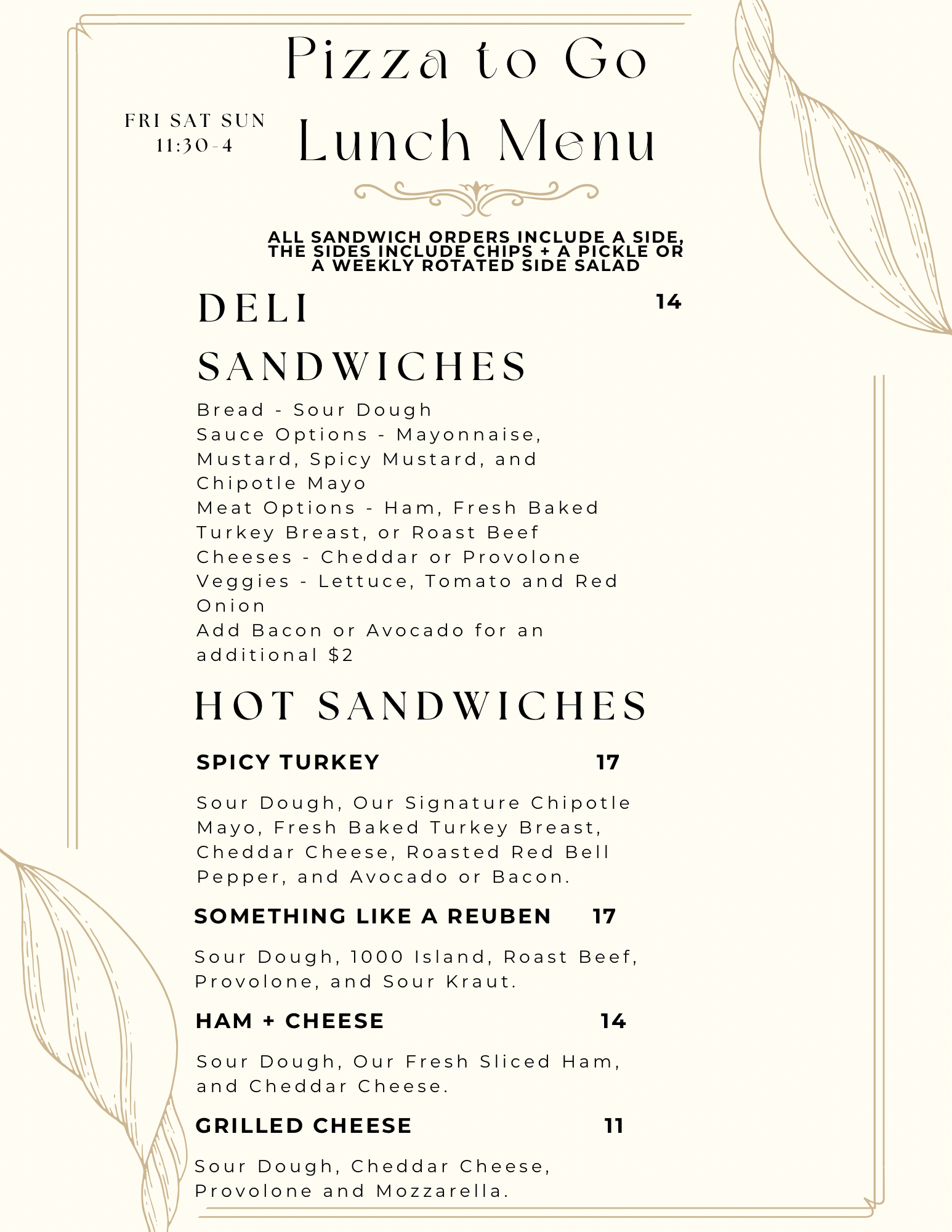 Pizza to Go

FRI SAT SUN
11:30-4

Lunch Menu

ALL SANDWICH ORDERS INCLUDE A SIDE, THE SIDES INCLUDE CHIPS + A PICKLE OR A WEEKLY ROTATED SIDE SALAD

DELI SANDWICHES

14

Bread - Sour Dough
Sauce Options - Mayonnaise, Mustard, Spicy Mustard, and Chipotle Mayo
Meat Options - Ham, Fresh Baked Turkey Breast, or Roast Beef
Cheeses - Cheddar or Provolone
Veggies - Lettuce, Tomato and Red Onion
Add Bacon or Avocado for an additional $2

HOT SANDWICHES

SPICY TURKEY 17

Sour Dough, Our Signature Chipotle Mayo, Fresh Baked Turkey Breast, Cheddar Cheese, Roasted Red Bell Pepper, and Avocado or Bacon.

SOMETHING LIKE A REUBEN 17

Sour Dough, 1000 Island, Roast Beef, Provolone, and Sour Kraut.

HAM + CHEESE 14

Sour Dough, Our Fresh Sliced Ham, and Cheddar Cheese.

GRILLED CHEESE 11

Sour Dough, Cheddar Cheese, Provolone and Mozzarella.